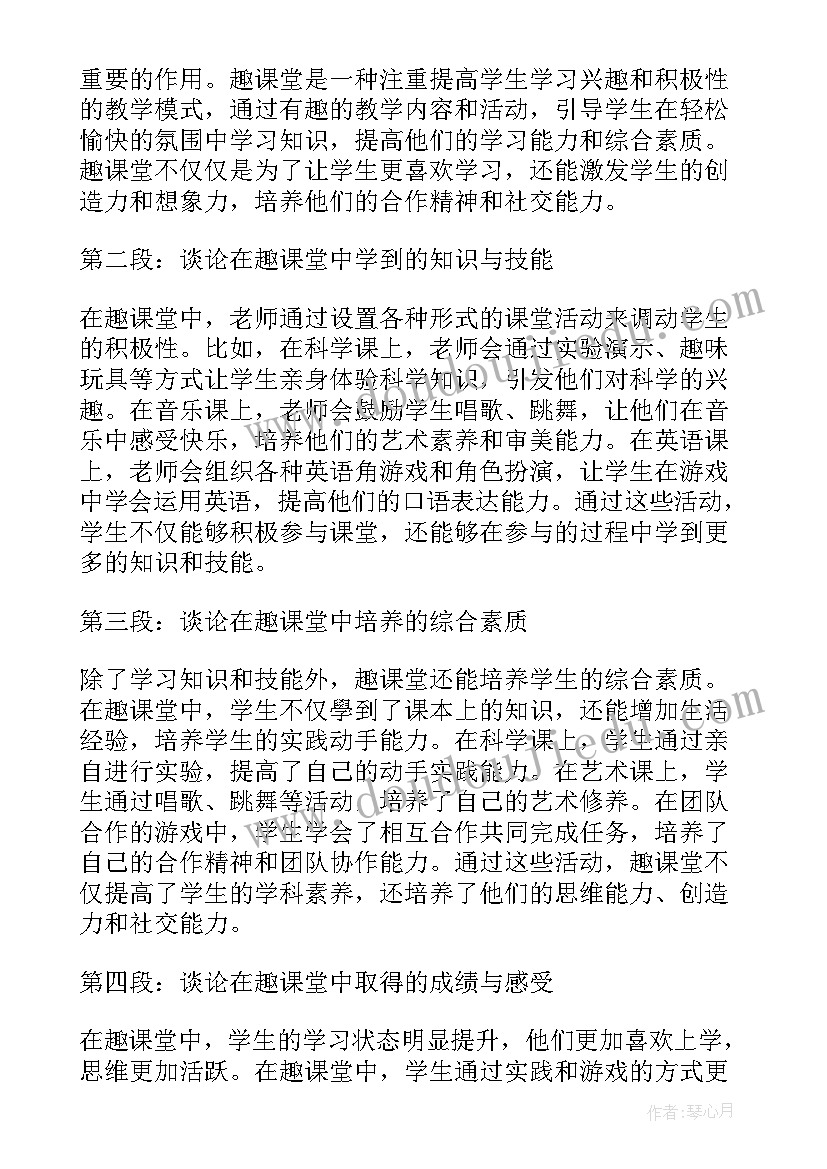 重要的作用。趣课堂是一种注重提高学生学习兴趣和积极性的教学模式，通过有趣的教学内容和活动，引导学生在轻松愉快的氛围中学习知识，提高他们的学习能力和综合素质。趣课堂不仅仅是为了让学生更喜欢学习，还能激发学生的创造力和想象力，培养他们的合作精神和社交能力。

第二段：谈论在趣课堂中学到的知识与技能

在趣课堂中，老师通过设置各种形式的课堂活动来调动学生的积极性。比如，在科学课上，老师会通过实验演示、趣味玩具等方式让学生亲身体验科学知识，引发他们对科学的兴趣。在音乐课上，老师会鼓励学生唱歌、跳舞，让他们在音乐中感受快乐，培养他们的艺术素养和审美能力。在英语课上，老师会组织各种英语角游戏和角色扮演，让学生在游戏中学会运用英语，提高他们的口语表达能力。通过这些活动，学生不仅能够积极参与课堂，还能够在参与的过程中学到更多的知识和技能。

第三段：谈论在趣课堂中培养的综合素质

除了学习知识和技能外，趣课堂还能培养学生的综合素质。在趣课堂中，学生不仅學到了课本上的知识，还能增加生活经验，培养学生的实践动手能力。在科学课上，学生通过亲自进行实验，提高了自己的动手实践能力。在艺术课上，学生通过唱歌、跳舞等活动，培养了自己的艺术修养。在团队合作的游戏中，学生学会了相互合作共同完成任务，培养了自己的合作精神和团队协作能力。通过这些活动，趣课堂不仅提高了学生的学科素养，还培养了他们的思维能力、创造力和社交能力。

第四段：谈论在趣课堂中取得的成绩与感受

在趣课堂中，学生的学习状态明显提升，他们更加喜欢上学，思维更加活跃。在趣课堂中，学生通过实践和游戏的方式更

作者：琴心月